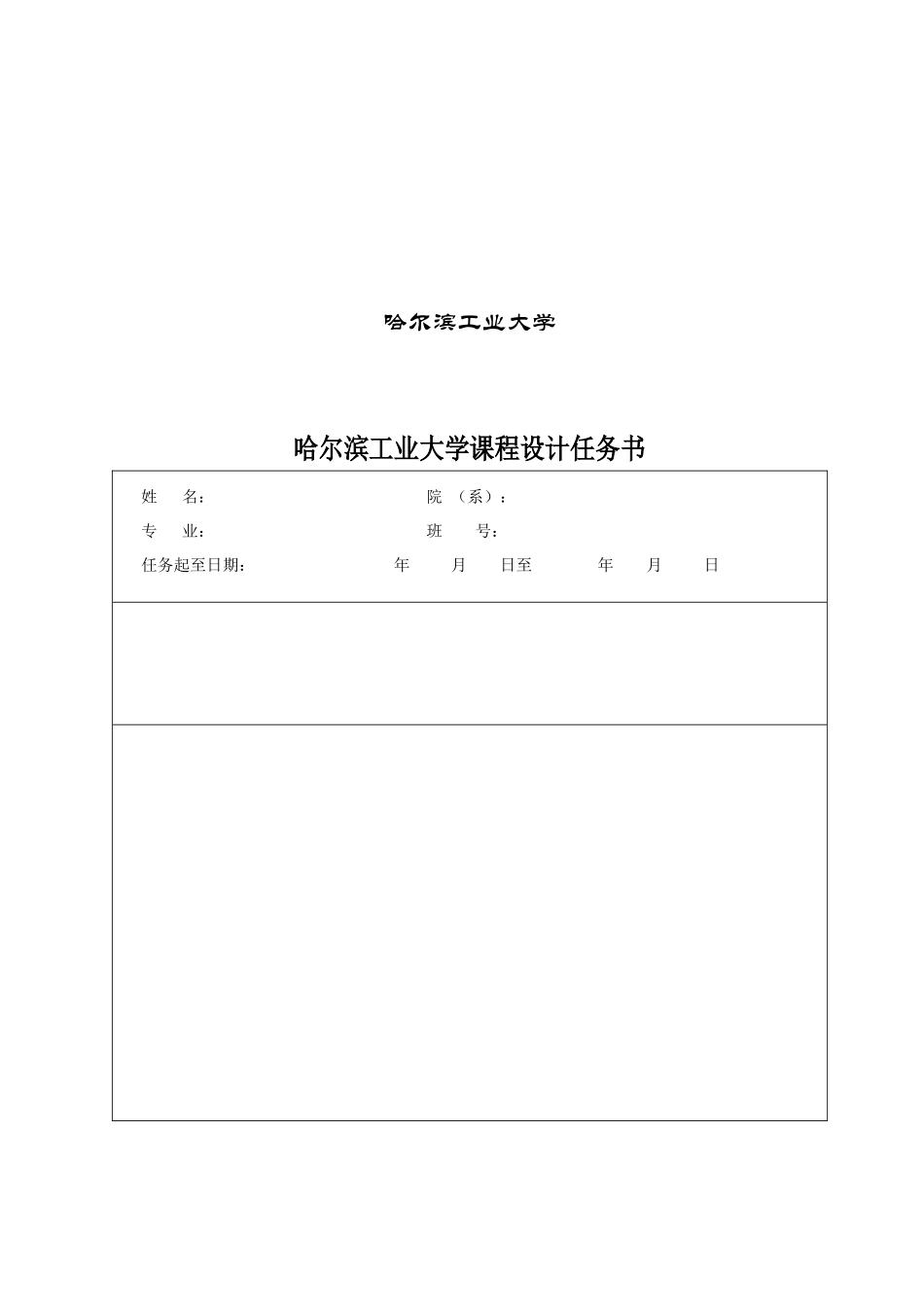 哈尔滨工业大学

哈尔滨工业大学课程设计任务书

姓 名： 院 （系）：

专 业： 班 号：

任务起至日期： 年 月 日至 年 月 日